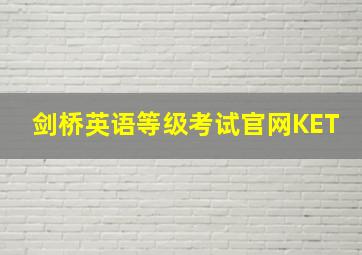 剑桥英语等级考试官网KET